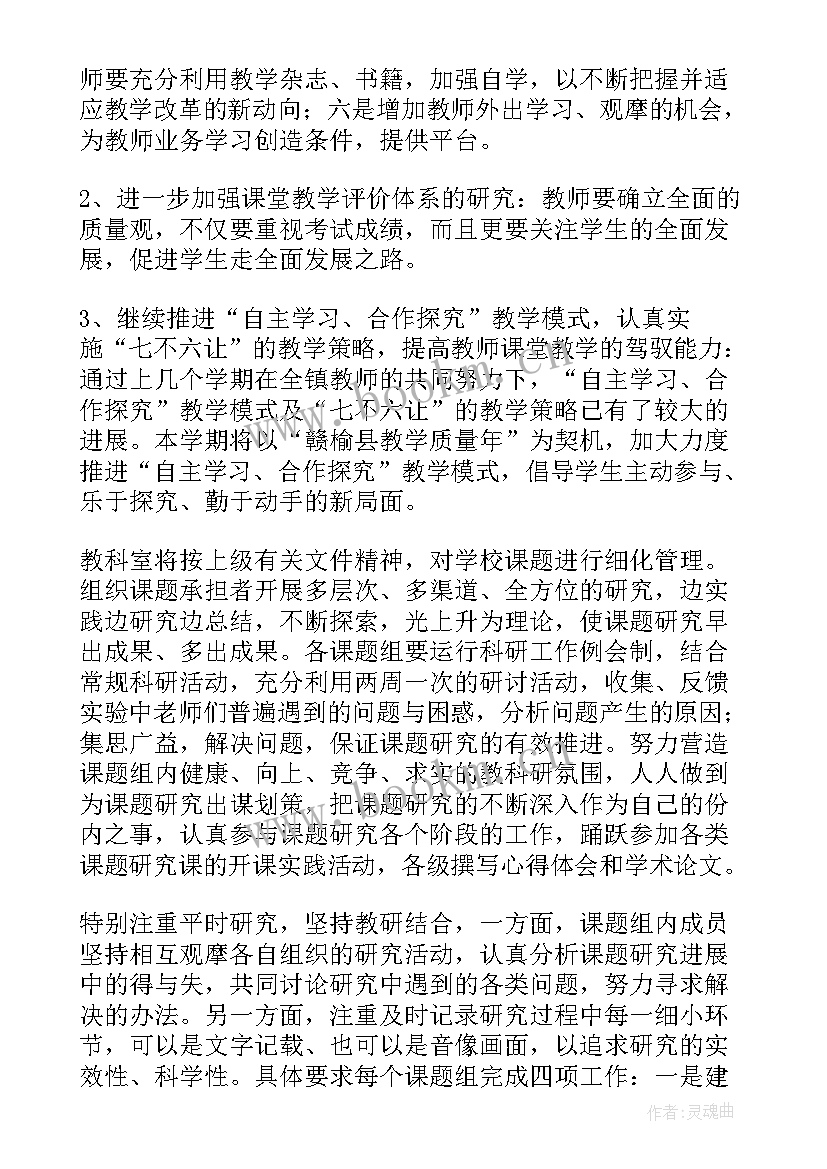 师要充分利用教学杂志、书籍，加强自学，以不断把握并适应教学改革的新动向；六是增加教师外出学习、观摩的机会，为教师业务学习创造条件，提供平台。

2、进一步加强课堂教学评价体系的研究：教师要确立全面的质量观，不仅要重视考试成绩，而且更要关注学生的全面发展，促进学生走全面发展之路。

3、继续推进“自主学习、合作探究”教学模式，认真实施“七不六让”的教学策略，提高教师课堂教学的驾驭能力：通过上几个学期在全镇教师的共同努力下，“自主学习、合作探究”教学模式及“七不六让”的教学策略已有了较大的进展。本学期将以“赣榆县教学质量年”为契机，加大力度推进“自主学习、合作探究”教学模式，倡导学生主动参与、乐于探究、勤于动手的新局面。

教科室将按上级有关文件精神，对学校课题进行细化管理。组织课题承担者开展多层次、多渠道、全方位的研究，边实践边研究边总结，不断探索，光上升为理论，使课题研究早出成果、多出成果。各课题组要运行科研工作例会制，结合常规科研活动，充分利用两周一次的研讨活动，收集、反馈实验中老师们普遍遇到的问题与困惑，分析问题产生的原因；集思广益，解决问题，保证课题研究的有效推进。努力营造课题组内健康、向上、竞争、求实的教科研氛围，人人做到为课题研究出谋划策，把课题研究的不断深入作为自己的份内之事，认真参与课题研究各个阶段的工作，踊跃参加各类课题研究课的开课实践活动，各级撰写心得体会和学术论文。

特别注重平时研究，坚持教研结合，一方面，课题组内成员坚持相互观摩各自组织的研究活动，认真分析课题研究进展中的得与失，共同讨论研究中遇到的各类问题，努力寻求解决的办法。另一方面，注重及时记录研究过程中每一细小环节，可以是文字记载、也可以是音像画面，以追求研究的实效性、科学性。具体要求每个课题组完成四项工作：一是建

作者：灵魂曲